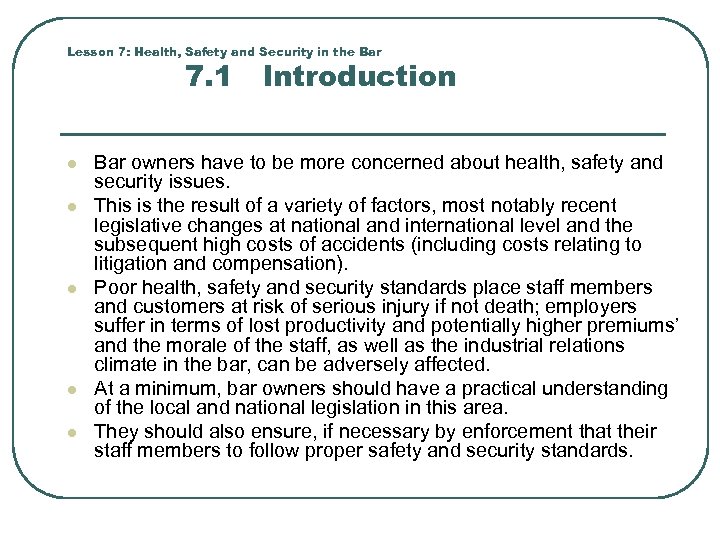 Lesson 7: Health, Safety and Security in the Bar

7.1 Introduction

- Bar owners have to be more concerned about health, safety and security issues.
- This is the result of a variety of factors, most notably recent legislative changes at national and international level and the subsequent high costs of accidents (including costs relating to litigation and compensation).
- Poor health, safety and security standards place staff members and customers at risk of serious injury if not death; employers suffer in terms of lost productivity and potentially higher premiums' and the morale of the staff, as well as the industrial relations climate in the bar, can be adversely affected.
- At a minimum, bar owners should have a practical understanding of the local and national legislation in this area.
- They should also ensure, if necessary by enforcement that their staff members to follow proper safety and security standards.